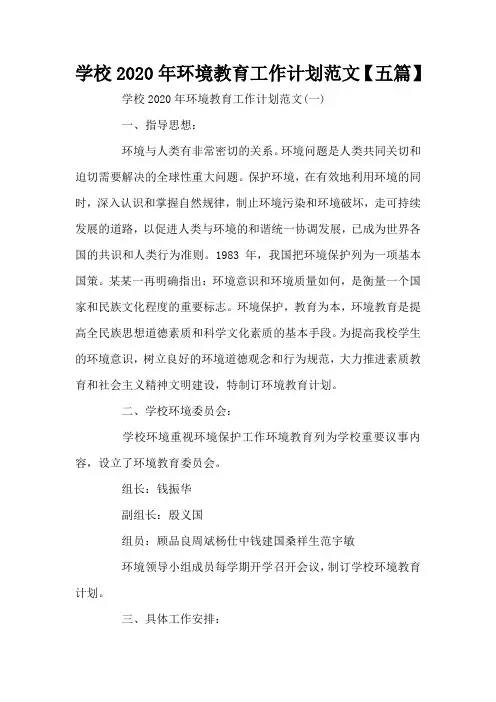 学校 2020 年环境教育工作计划范文【五篇】

学校 2020 年环境教育工作计划范文(一)

一、指导思想:

环境与人类有非常密切的关系。环境问题是人类共同关切和迫切需要解决的全球性重大问题。保护环境，在有效地利用环境的同时，深入认识和掌握自然规律，制止环境污染和环境破坏，走可持续发展的道路，以促进人类与环境的和谐统一协调发展，已成为世界各国的共识和人类行为准则。1983 年，我国把环境保护列为一项基本国策。某某一再明确指出：环境意识和环境质量如何，是衡量一个国家和民族文化程度的重要标志。环境保护，教育为本，环境教育是提高全民族思想道德素质和科学文化素质的基本手段。为提高我校学生的环境意识，树立良好的环境道德观念和行为规范，大力推进素质教育和社会主义精神文明建设，特制订环境教育计划。

二、学校环境委员会:

学校环境重视环境保护工作环境教育列为学校重要议事内容，设立了环境教育委员会。

组长：钱振华

副组长：殷义国

组员：顾品良周斌杨仕中钱建国桑祥生范宇敏

环境领导小组成员每学期开学召开会议，制订学校环境教育计划。

三、具体工作安排: